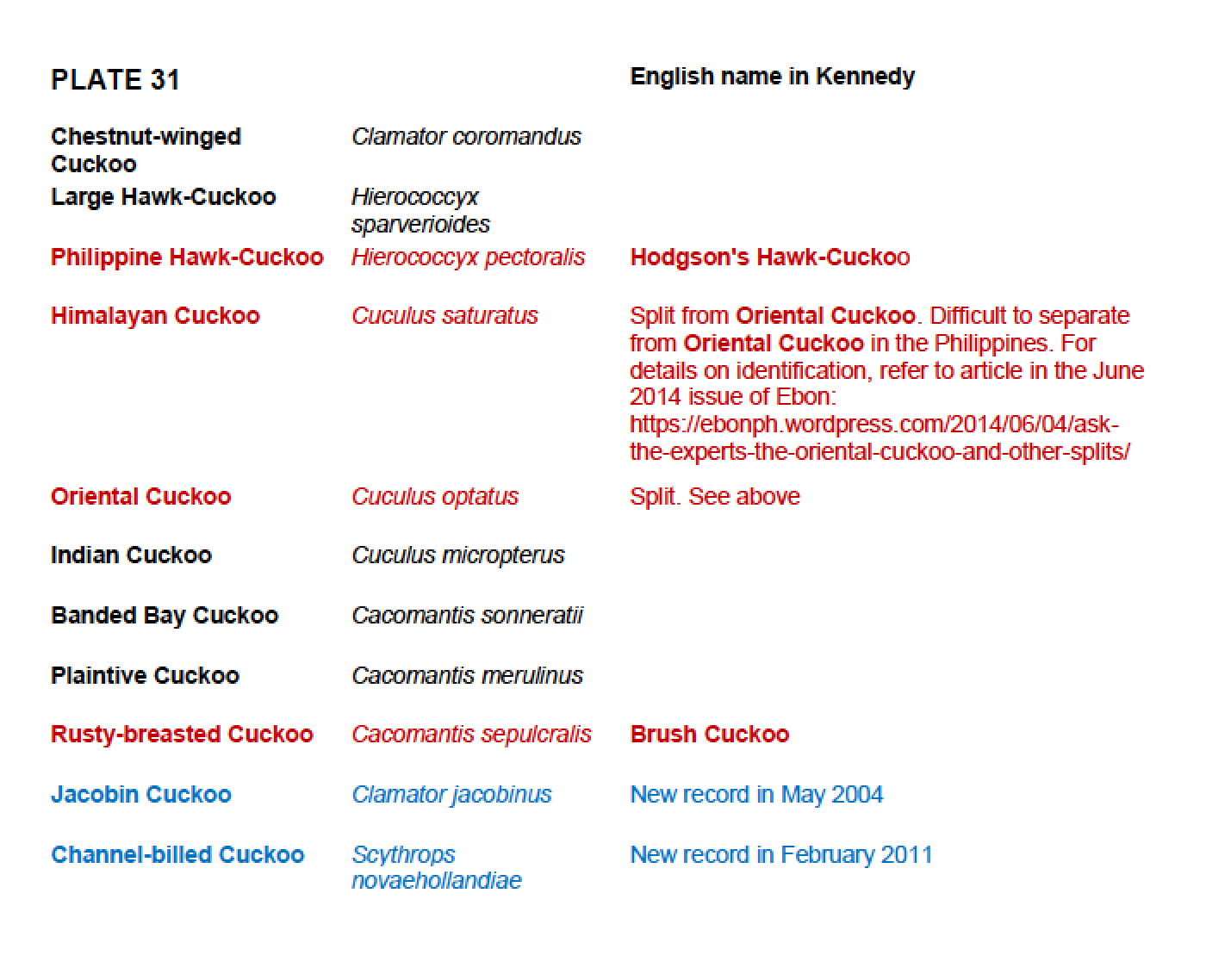 | PLATE 31 | | English name in Kennedy |
|---|---|---|
| Chestnut-winged Cuckoo | Clamator coromandus | |
| Large Hawk-Cuckoo | Hierococcyx sparverioides | |
| Philippine Hawk-Cuckoo | Hierococcyx pectoralis | Hodgson's Hawk-Cuckoo |
| Himalayan Cuckoo | Cuculus saturatus | Split from Oriental Cuckoo. Difficult to separate from Oriental Cuckoo in the Philippines. For details on identification, refer to article in the June 2014 issue of Ebon: https://ebonph.wordpress.com/2014/06/04/ask-the-experts-the-oriental-cuckoo-and-other-splits/ |
| Oriental Cuckoo | Cuculus optatus | Split. See above |
| Indian Cuckoo | Cuculus micropterus | |
| Banded Bay Cuckoo | Cacomantis sonneratii | |
| Plaintive Cuckoo | Cacomantis merulinus | |
| Rusty-breasted Cuckoo | Cacomantis sepulcralis | Brush Cuckoo |
| Jacobin Cuckoo | Clamator jacobinus | New record in May 2004 |
| Channel-billed Cuckoo | Scythrops novaehollandiae | New record in February 2011 |